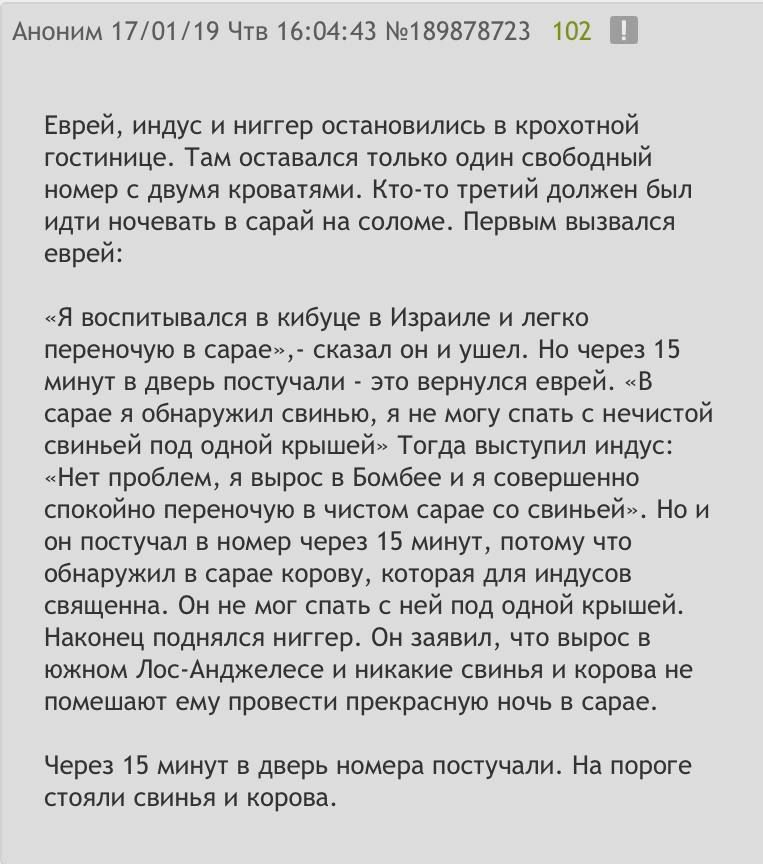 Аноним 17/01/19 Чтв 16:04:43 №189878723 102 !

Еврей, индус и ниггер остановились в крохотной гостинице. Там оставался только один свободный номер с двумя кроватями. Кто-то третий должен был идти ночевать в сарай на соломе. Первым вызвался еврей:

«Я воспитывался в кибуце в Израиле и легко переночую в сарае»,- сказал он и ушел. Но через 15 минут в дверь постучали - это вернулся еврей. «В сарае я обнаружил свинью, я не могу спать с нечистой свиньей под одной крышей» Тогда выступил индус: «Нет проблем, я вырос в Бомбее и я совершенно спокойно переночую в чистом сарае со свиньей». Но и он постучал в номер через 15 минут, потому что обнаружил в сарае корову, которая для индусов священна. Он не мог спать с ней под одной крышей. Наконец поднялся ниггер. Он заявил, что вырос в южном Лос-Анджелесе и никакие свинья и корова не помешают ему провести прекрасную ночь в сарае.

Через 15 минут в дверь номера постучали. На пороге стояли свинья и корова.